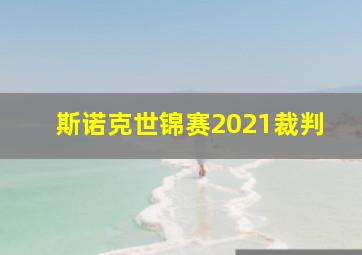 斯诺克世锦赛2021裁判